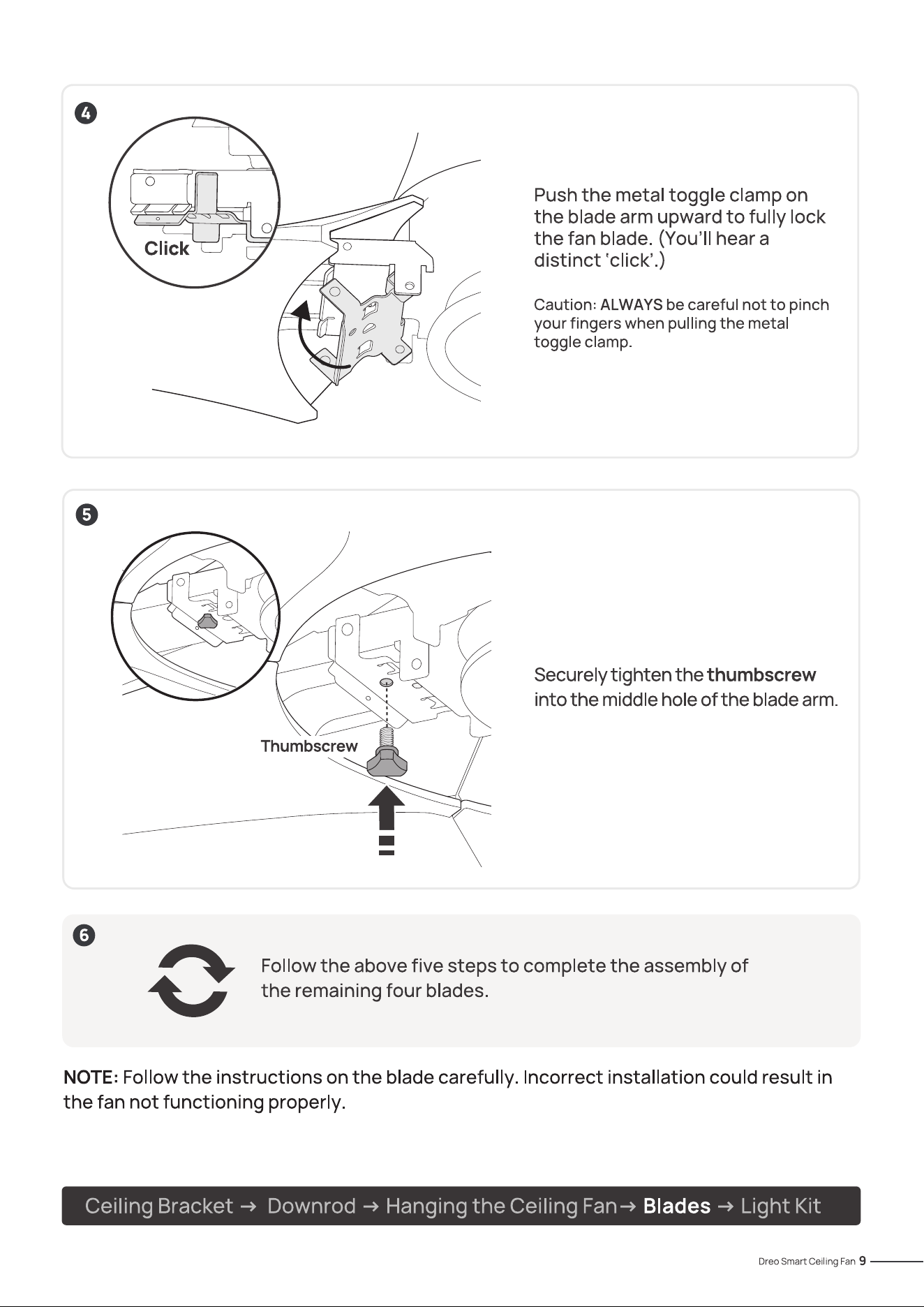 4

Click

Push the metal toggle clamp on the blade arm upward to fully lock the fan blade. (You'll hear a distinct 'click'.)

Caution: ALWAYS be careful not to pinch your fingers when pulling the metal toggle clamp.

5

Thumbscrew

Securely tighten the thumbscrew into the middle hole of the blade arm.

6

Follow the above five steps to complete the assembly of the remaining four blades.

NOTE: Follow the instructions on the blade carefully. Incorrect installation could result in the fan not functioning properly.

Ceiling Bracket → Downrod → Hanging the Ceiling Fan→ Blades → Light Kit

Dreo Smart Ceiling Fan 9